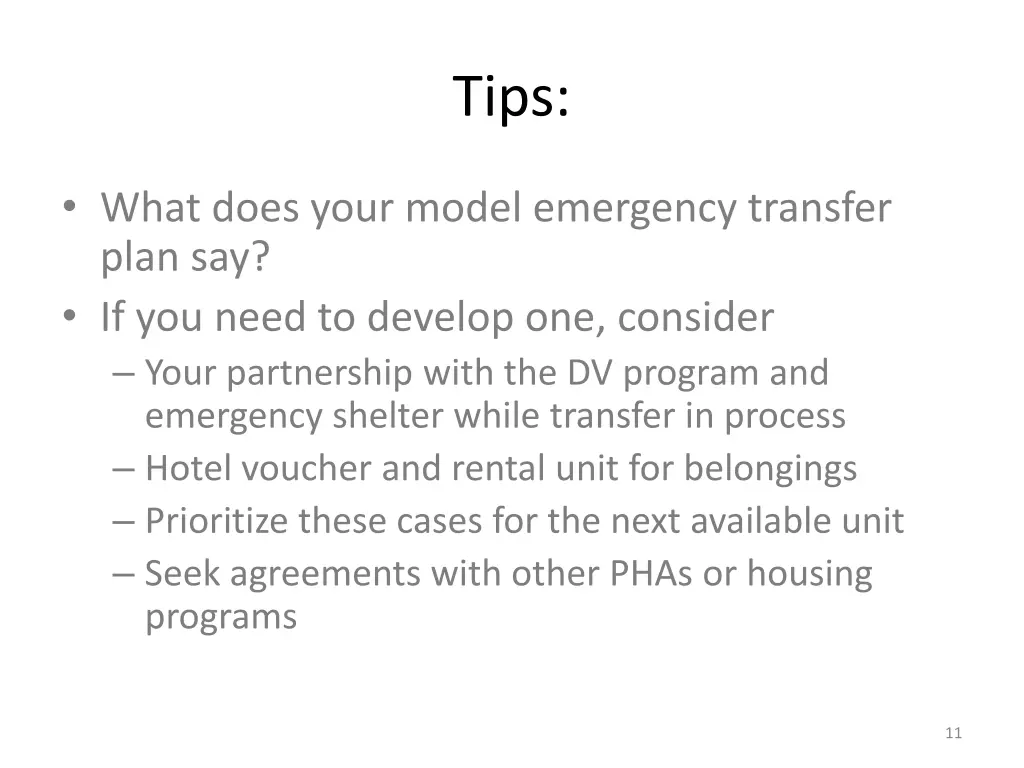 Tips:

• What does your model emergency transfer plan say?
• If you need to develop one, consider
– Your partnership with the DV program and emergency shelter while transfer in process
– Hotel voucher and rental unit for belongings
– Prioritize these cases for the next available unit
– Seek agreements with other PHAs or housing programs

11